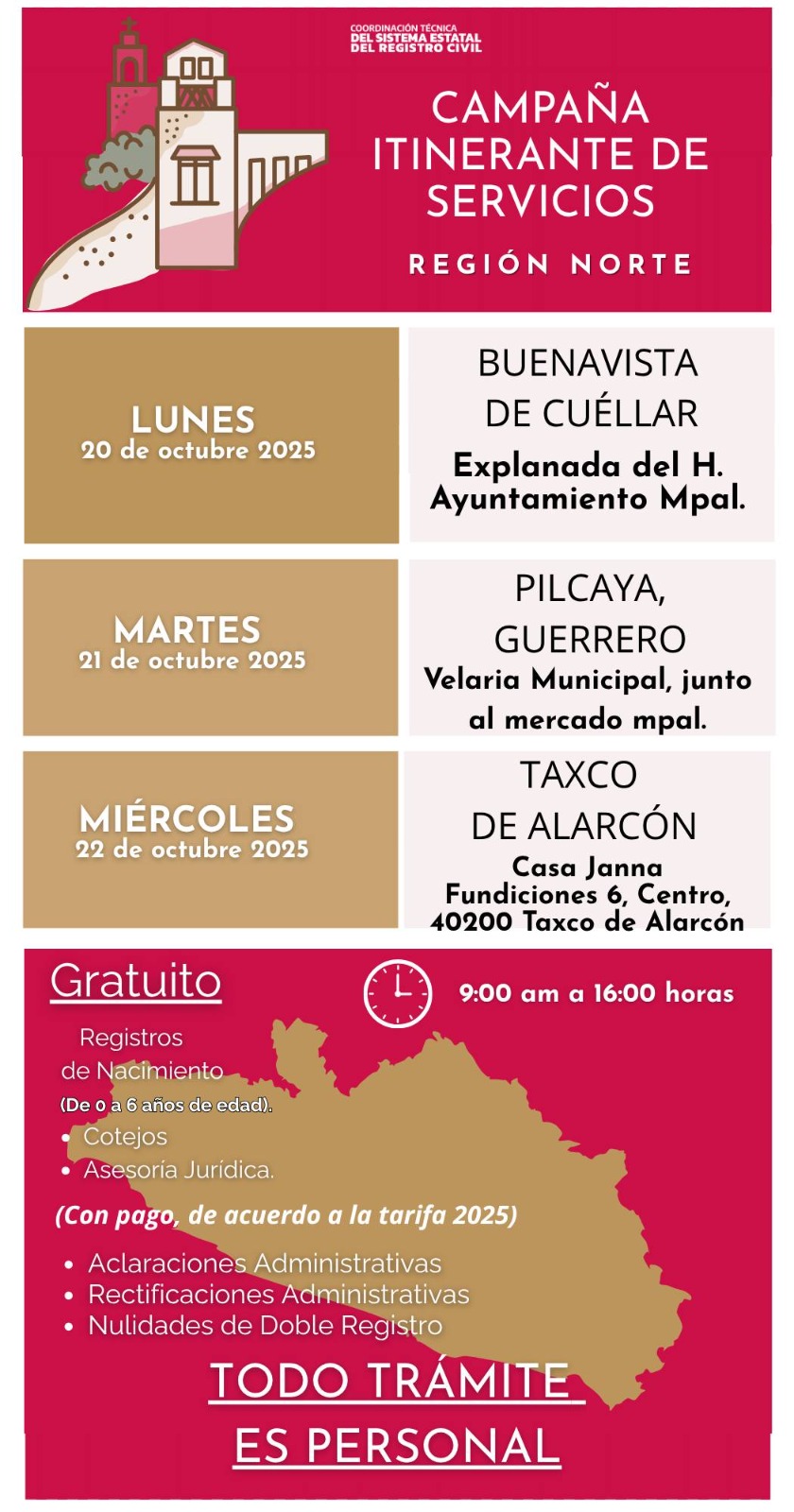 COORDINACIÓN TÉCNICA
DEL SISTEMA ESTATAL
DEL REGISTRO CIVIL

CAMPAÑA
ITINERANTE DE
SERVICIOS

REGIÓN NORTE

LUNES
20 de octubre 2025

BUENAVISTA
DE CUÉLLAR
Explanada del H. Ayuntamiento Mpal.

MARTES
21 de octubre 2025

PILCAYA,
GUERRERO
Velaria Municipal, junto al mercado mpal.

MIÉRCOLES
22 de octubre 2025

TAXCO
DE ALARCÓN
Casa Janna
Fundiciones 6, Centro,
40200 Taxco de Alarcón

Gratuito

9:00 am a 16:00 horas

Registros
de Nacimiento
(De 0 a 6 años de edad).
• Cotejos
• Asesoría Jurídica.

(Con pago, de acuerdo a la tarifa 2025)

• Aclaraciones Administrativas
• Rectificaciones Administrativas
• Nulidades de Doble Registro

TODO TRÁMITE
ES PERSONAL